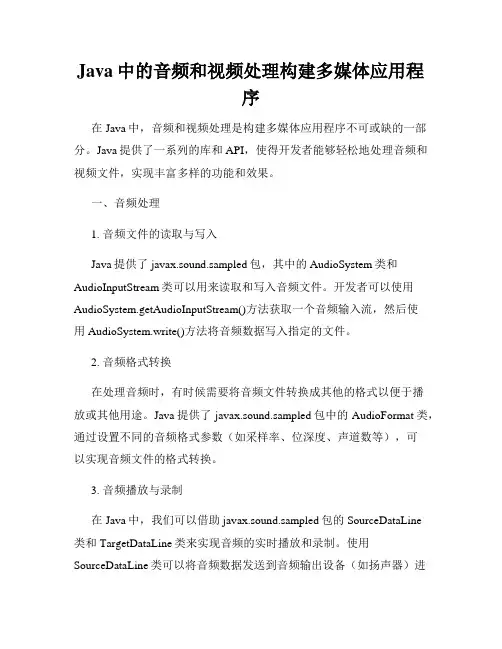 Java 中的音频和视频处理构建多媒体应用程序

在 Java 中，音频和视频处理是构建多媒体应用程序不可或缺的一部分。Java 提供了一系列的库和 API，使得开发者能够轻松地处理音频和视频文件，实现丰富多样的功能和效果。

一、音频处理

1. 音频文件的读取与写入

Java 提供了 javax.sound.sampled 包，其中的 AudioSystem 类和 AudioInputStream 类可以用来读取和写入音频文件。开发者可以使用 AudioSystem.getAudioInputStream()方法获取一个音频输入流，然后使用 AudioSystem.write()方法将音频数据写入指定的文件。

2. 音频格式转换

在处理音频时，有时候需要将音频文件转换成其他的格式以便于播放或其他用途。Java 提供了 javax.sound.sampled 包中的 AudioFormat 类，通过设置不同的音频格式参数（如采样率、位深度、声道数等），可以实现音频文件的格式转换。

3. 音频播放与录制

在 Java 中，我们可以借助 javax.sound.sampled 包的 SourceDataLine 类和 TargetDataLine 类来实现音频的实时播放和录制。使用 SourceDataLine 类可以将音频数据发送到音频输出设备（如扬声器）进